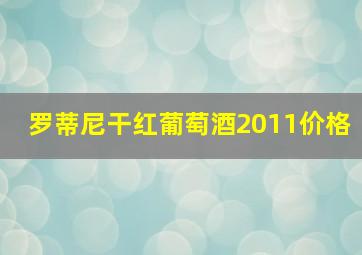 罗蒂尼干红葡萄酒2011价格